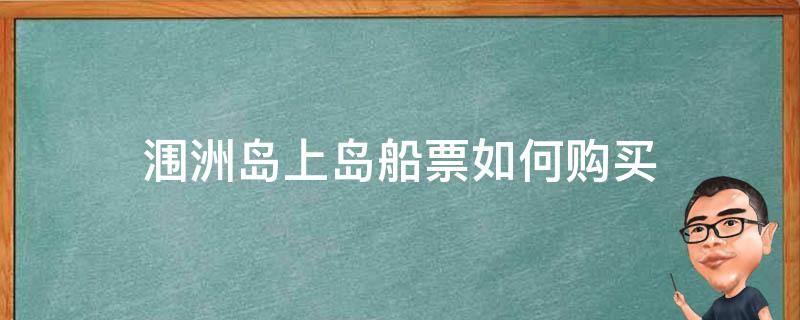 涠洲岛上岛船票如何购买